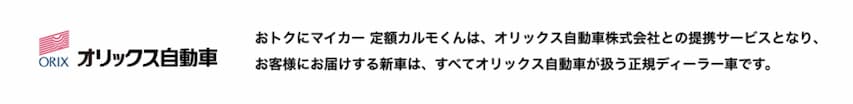 ORIX オリックス自動車

おトクにマイカー 定額カルモくんは、オリックス自動車株式会社との提携サービスとなり、お客様にお届けする新車は、すべてオリックス自動車が扱う正規ディーラー車です。